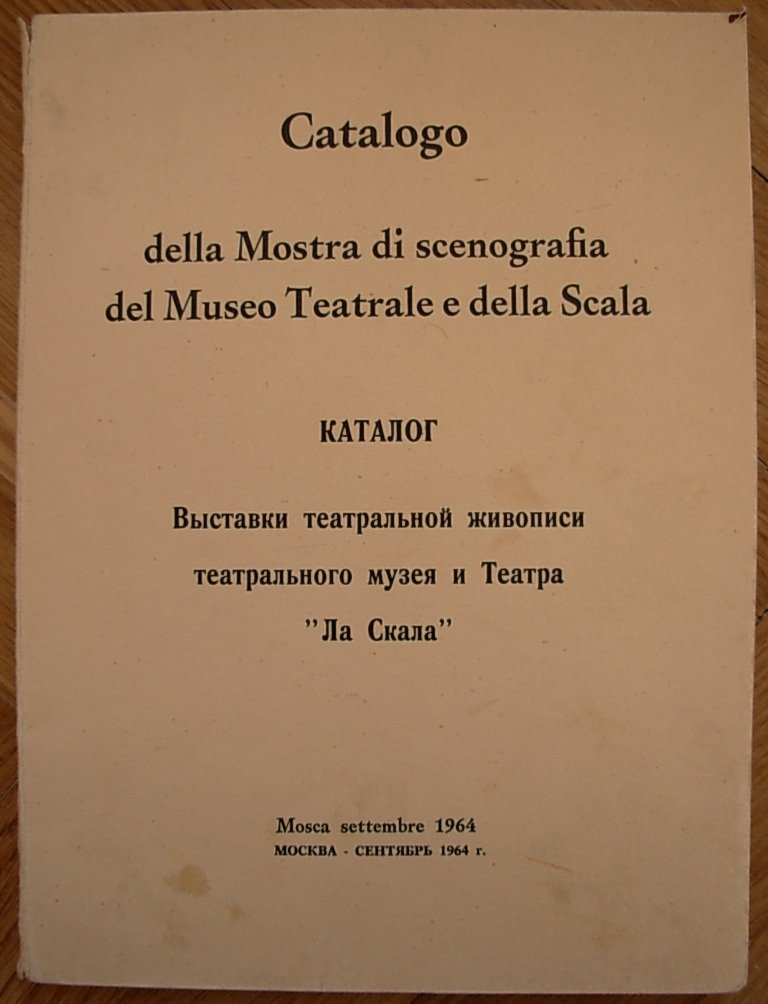 Catalogo

della Mostra di scenografia del Museo Teatrale e della Scala

КАТАЛОГ

Выставки театральной живописи театрального музея и Театра "Ла Скала"

Mosca settembre 1964
МОСКВА - СЕНТЯБРЬ 1964 г.